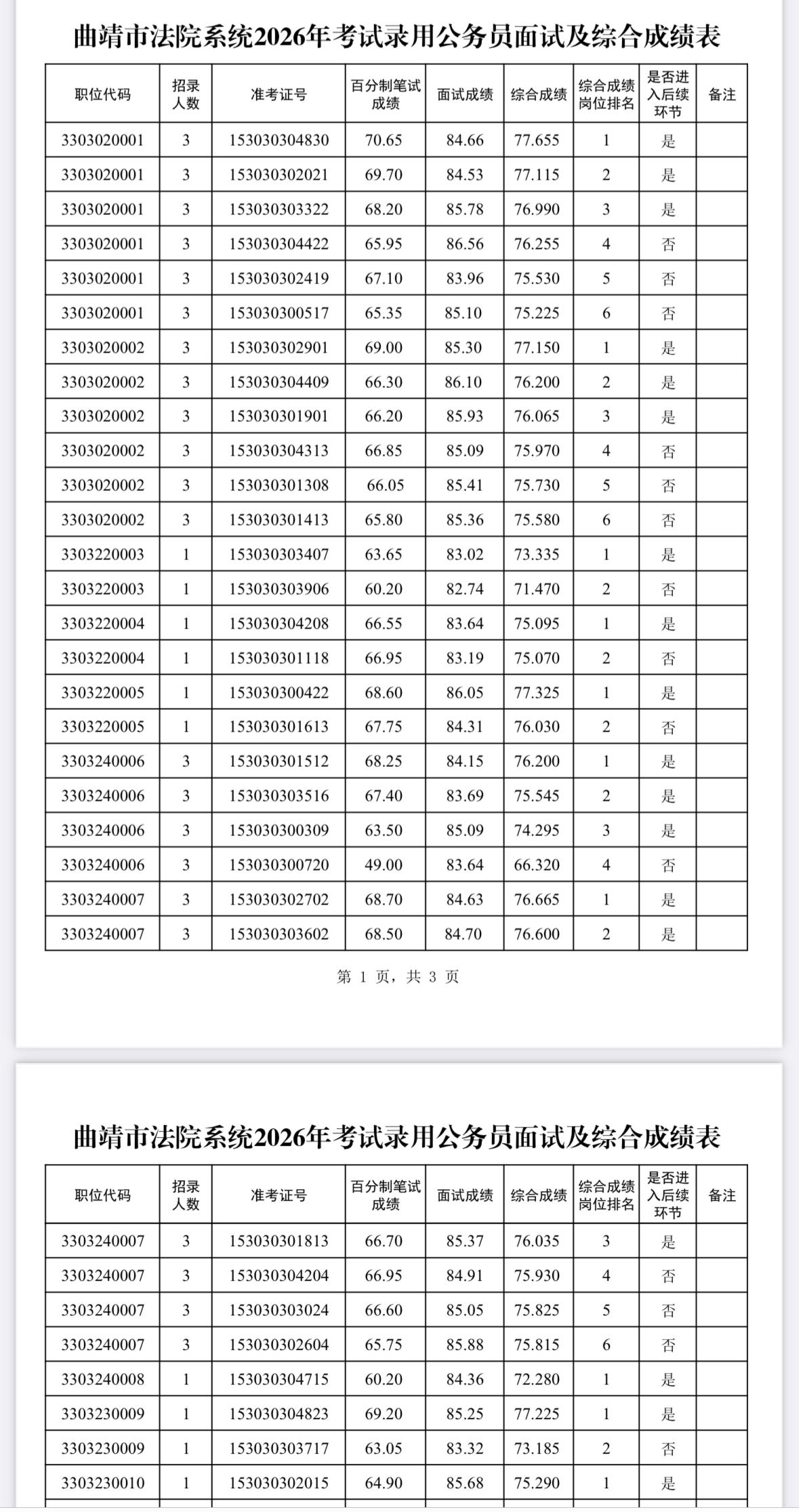 曲靖市法院系统2026年考试录用公务员面试及综合成绩表

| 职位代码 | 招录人数 | 准考证号 | 百分制笔试成绩 | 面试成绩 | 综合成绩 | 综合成绩岗位排名 | 是否进入后续环节 | 备注 |
|---|---|---|---|---|---|---|---|---|
| 3303020001 | 3 | 153030304830 | 70.65 | 84.66 | 77.655 | 1 | 是 | |
| 3303020001 | 3 | 153030302021 | 69.70 | 84.53 | 77.115 | 2 | 是 | |
| 3303020001 | 3 | 153030303322 | 68.20 | 85.78 | 76.990 | 3 | 是 | |
| 3303020001 | 3 | 153030304422 | 65.95 | 86.56 | 76.255 | 4 | 否 | |
| 3303020001 | 3 | 153030302419 | 67.10 | 83.96 | 75.530 | 5 | 否 | |
| 3303020001 | 3 | 153030300517 | 65.35 | 85.10 | 75.225 | 6 | 否 | |
| 3303020002 | 3 | 153030302901 | 69.00 | 85.30 | 77.150 | 1 | 是 | |
| 3303020002 | 3 | 153030304409 | 66.30 | 86.10 | 76.200 | 2 | 是 | |
| 3303020002 | 3 | 153030301901 | 66.20 | 85.93 | 76.065 | 3 | 是 | |
| 3303020002 | 3 | 153030304313 | 66.85 | 85.09 | 75.970 | 4 | 否 | |
| 3303020002 | 3 | 153030301308 | 66.05 | 85.41 | 75.730 | 5 | 否 | |
| 3303020002 | 3 | 153030301413 | 65.80 | 85.36 | 75.580 | 6 | 否 | |
| 3303220003 | 1 | 153030303407 | 63.65 | 83.02 | 73.335 | 1 | 是 | |
| 3303220003 | 1 | 153030303906 | 60.20 | 82.74 | 71.470 | 2 | 否 | |
| 3303220004 | 1 | 153030304208 | 66.55 | 83.64 | 75.095 | 1 | 是 | |
| 3303220004 | 1 | 153030301118 | 66.95 | 83.19 | 75.070 | 2 | 否 | |
| 3303220005 | 1 | 153030300422 | 68.60 | 86.05 | 77.325 | 1 | 是 | |
| 3303220005 | 1 | 153030301613 | 67.75 | 84.31 | 76.030 | 2 | 否 | |
| 3303240006 | 3 | 153030301512 | 68.25 | 84.15 | 76.200 | 1 | 是 | |
| 3303240006 | 3 | 153030303516 | 67.40 | 83.69 | 75.545 | 2 | 是 | |
| 3303240006 | 3 | 153030300309 | 63.50 | 85.09 | 74.295 | 3 | 是 | |
| 3303240006 | 3 | 153030300720 | 49.00 | 83.64 | 66.320 | 4 | 否 | |
| 3303240007 | 3 | 153030302702 | 68.70 | 84.63 | 76.665 | 1 | 是 | |
| 3303240007 | 3 | 153030303602 | 68.50 | 84.70 | 76.600 | 2 | 是 | |

第 1 页，共 3 页

曲靖市法院系统2026年考试录用公务员面试及综合成绩表

| 职位代码 | 招录人数 | 准考证号 | 百分制笔试成绩 | 面试成绩 | 综合成绩 | 综合成绩岗位排名 | 是否进入后续环节 | 备注 |
|---|---|---|---|---|---|---|---|---|
| 3303240007 | 3 | 153030301813 | 66.70 | 85.37 | 76.035 | 3 | 是 | |
| 3303240007 | 3 | 153030304204 | 66.95 | 84.91 | 75.930 | 4 | 否 | |
| 3303240007 | 3 | 153030303024 | 66.60 | 85.05 | 75.825 | 5 | 否 | |
| 3303240007 | 3 | 153030302604 | 65.75 | 85.88 | 75.815 | 6 | 否 | |
| 3303240008 | 1 | 153030304715 | 60.20 | 84.36 | 72.280 | 1 | 是 | |
| 3303230009 | 1 | 153030304823 | 69.20 | 85.25 | 77.225 | 1 | 是 | |
| 3303230009 | 1 | 153030303717 | 63.05 | 83.32 | 73.185 | 2 | 否 | |
| 3303230010 | 1 | 153030302015 | 64.90 | 85.68 | 75.290 | 1 | 是 | |